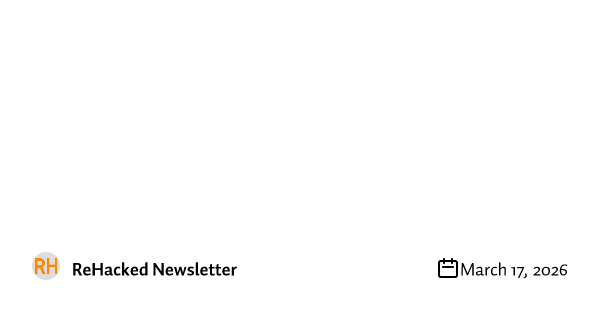 RH ReHacked Newsletter

March 17, 2026